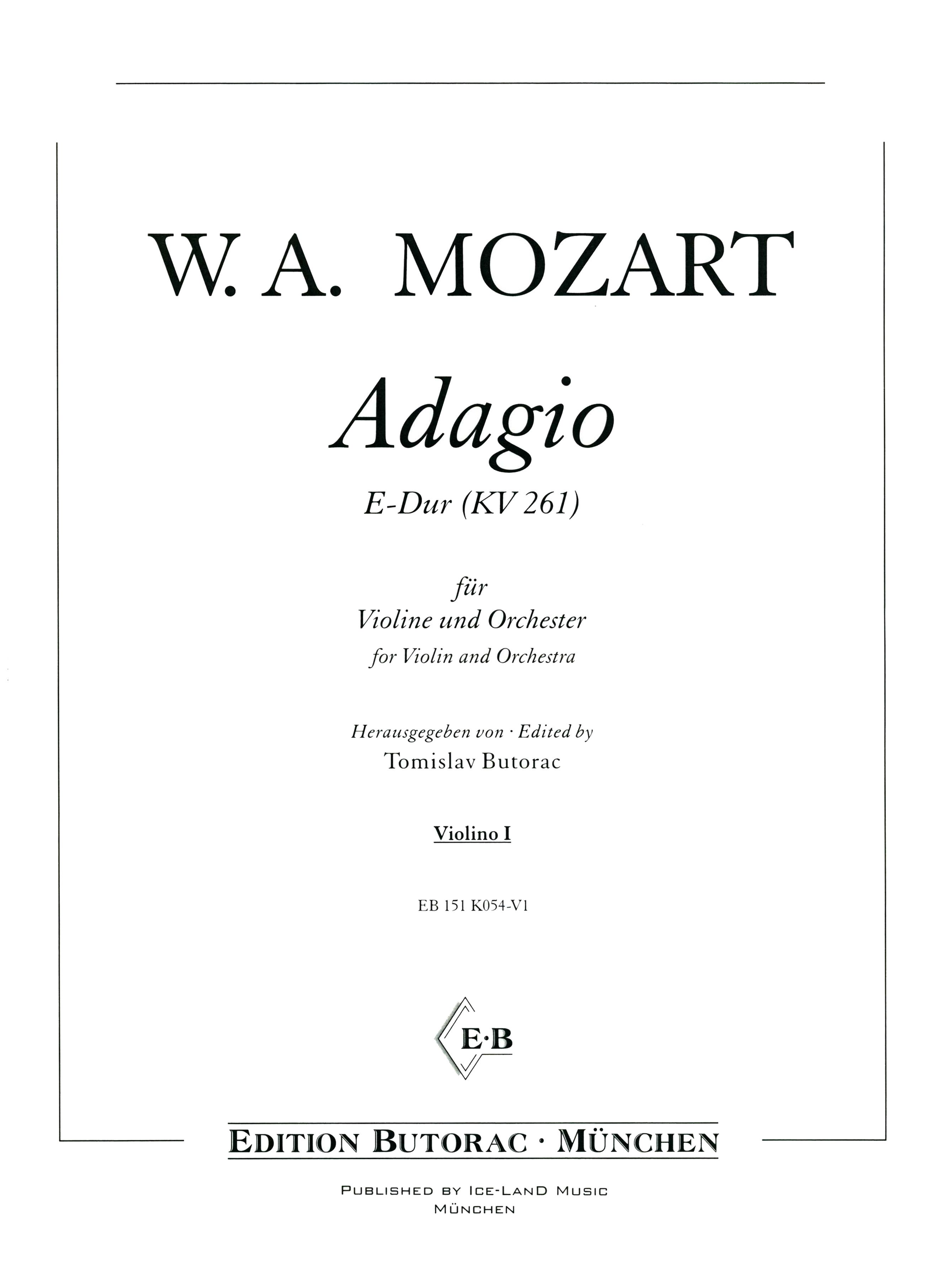 W. A. MOZART

Adagio

E-Dur (KV 261)

für
Violine und Orchester
for Violin and Orchestra

Herausgegeben von · Edited by
Tomislav Butorac

Violino I

EB 151 K054-V1

E·B

EDITION BUTORAC · MÜNCHEN

PUBLISHED BY ICE-LAND MUSIC
MÜNCHEN